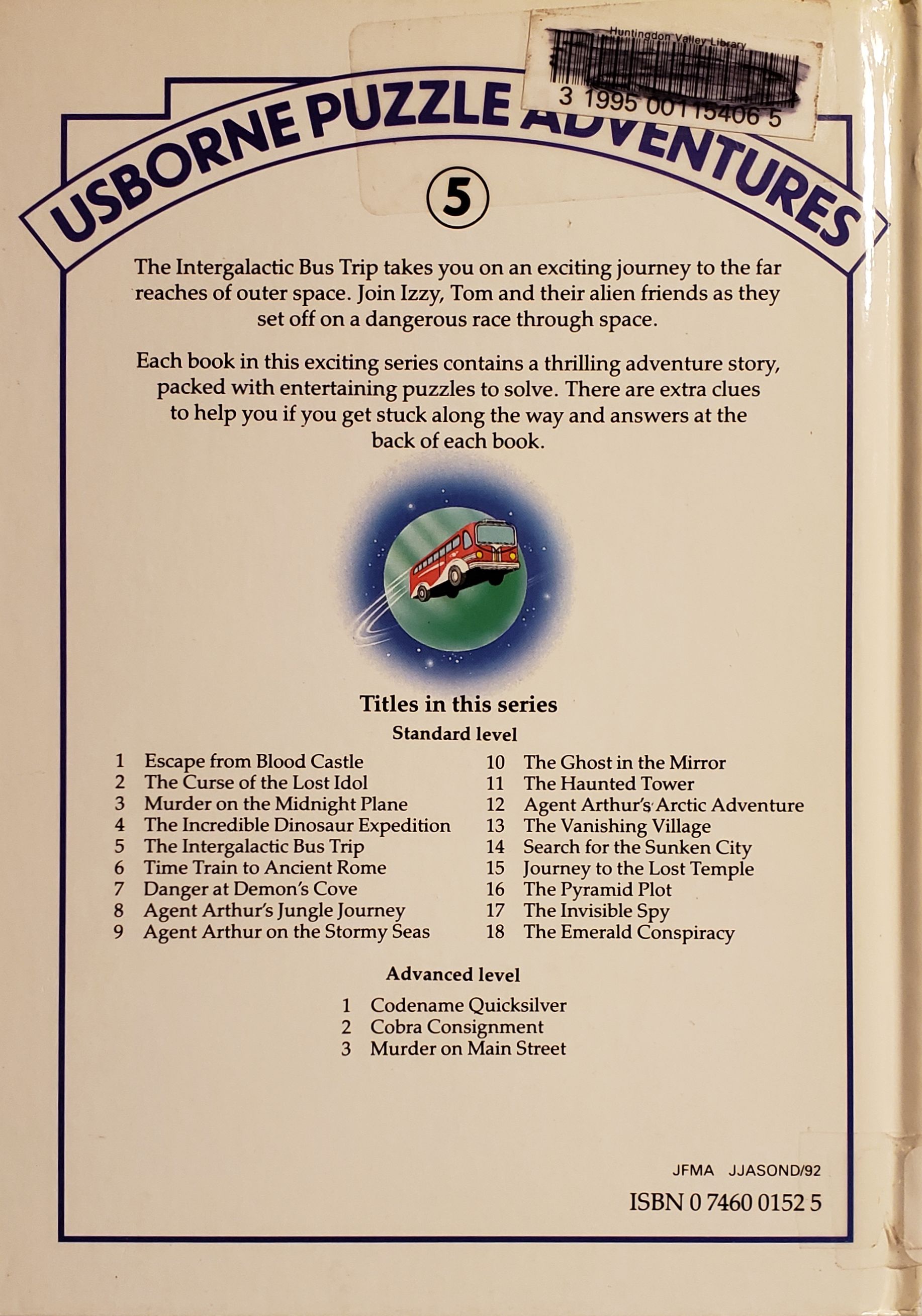 Huntingdon Valley Library
3 1995 00115406 5

USBORNE PUZZLE ADVENTURES

5

The Intergalactic Bus Trip takes you on an exciting journey to the far reaches of outer space. Join Izzy, Tom and their alien friends as they set off on a dangerous race through space.

Each book in this exciting series contains a thrilling adventure story, packed with entertaining puzzles to solve. There are extra clues to help you if you get stuck along the way and answers at the back of each book.

Titles in this series

Standard level

1 Escape from Blood Castle
2 The Curse of the Lost Idol
3 Murder on the Midnight Plane
4 The Incredible Dinosaur Expedition
5 The Intergalactic Bus Trip
6 Time Train to Ancient Rome
7 Danger at Demon's Cove
8 Agent Arthur's Jungle Journey
9 Agent Arthur on the Stormy Seas

10 The Ghost in the Mirror
11 The Haunted Tower
12 Agent Arthur's Arctic Adventure
13 The Vanishing Village
14 Search for the Sunken City
15 Journey to the Lost Temple
16 The Pyramid Plot
17 The Invisible Spy
18 The Emerald Conspiracy

Advanced level

1 Codename Quicksilver
2 Cobra Consignment
3 Murder on Main Street

JFMA JJASOND/92

ISBN 0 7460 0152 5